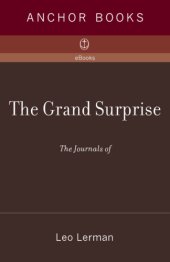 ANCHOR BOOKS

eBooks

The Grand Surprise

The Journals of

Leo Lerman